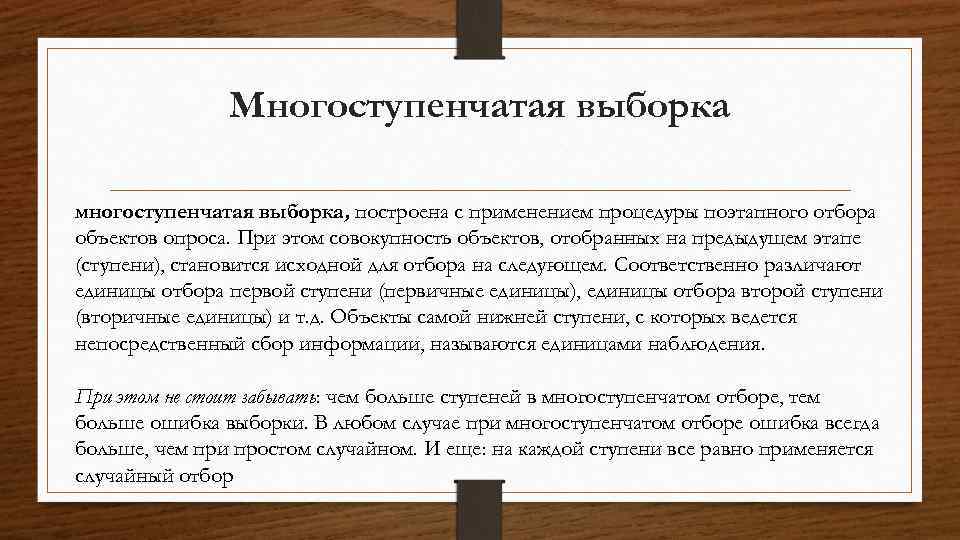 Многоступенчатая выборка

многоступенчатая выборка, построена с применением процедуры поэтапного отбора объектов опроса. При этом совокупность объектов, отобранных на предыдущем этапе (ступени), становится исходной для отбора на следующем. Соответственно различают единицы отбора первой ступени (первичные единицы), единицы отбора второй ступени (вторичные единицы) и т.д. Объекты самой нижней ступени, с которых ведется непосредственный сбор информации, называются единицами наблюдения.

При этом не стоит забывать: чем больше ступеней в многоступенчатом отборе, тем больше ошибка выборки. В любом случае при многоступенчатом отборе ошибка всегда больше, чем при простом случайном. И еще: на каждой ступени все равно применяется случайный отбор